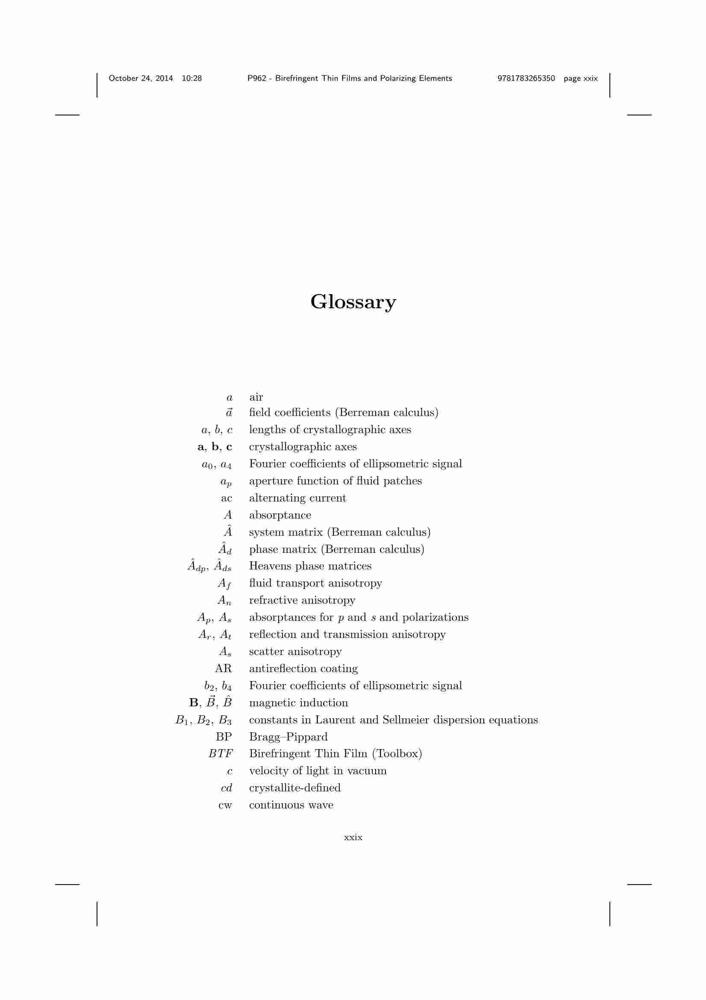 October 24, 2014 10:28 P962 - Birefringent Thin Films and Polarizing Elements 9781783265350 page xxix

Glossary

| | |
|---|---|
| $a$ | air |
| $\vec{a}$ | field coefficients (Berreman calculus) |
| $a$, $b$, $c$ | lengths of crystallographic axes |
| $\mathbf{a}$, $\mathbf{b}$, $\mathbf{c}$ | crystallographic axes |
| $a_0$, $a_4$ | Fourier coefficients of ellipsometric signal |
| $a_p$ | aperture function of fluid patches |
| ac | alternating current |
| $A$ | absorptance |
| $\hat{A}$ | system matrix (Berreman calculus) |
| $\hat{A}_d$ | phase matrix (Berreman calculus) |
| $\hat{A}_{dp}$, $\hat{A}_{ds}$ | Heavens phase matrices |
| $A_f$ | fluid transport anisotropy |
| $A_n$ | refractive anisotropy |
| $A_p$, $A_s$ | absorptances for $p$ and $s$ and polarizations |
| $A_r$, $A_t$ | reflection and transmission anisotropy |
| $A_s$ | scatter anisotropy |
| AR | antireflection coating |
| $b_2$, $b_4$ | Fourier coefficients of ellipsometric signal |
| $\mathbf{B}$, $\vec{B}$, $\hat{B}$ | magnetic induction |
| $B_1$, $B_2$, $B_3$ | constants in Laurent and Sellmeier dispersion equations |
| BP | Bragg–Pippard |
| $BTF$ | Birefringent Thin Film (Toolbox) |
| $c$ | velocity of light in vacuum |
| $cd$ | crystallite-defined |
| cw | continuous wave |

xxix